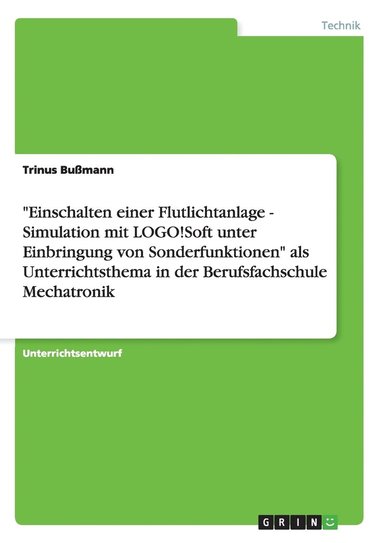 Technik

Trinus Bußmann

"Einschalten einer Flutlichtanlage - Simulation mit LOGO!Soft unter Einbringung von Sonderfunktionen" als Unterrichtsthema in der Berufsfachschule Mechatronik

Unterrichtsentwurf

GRIN